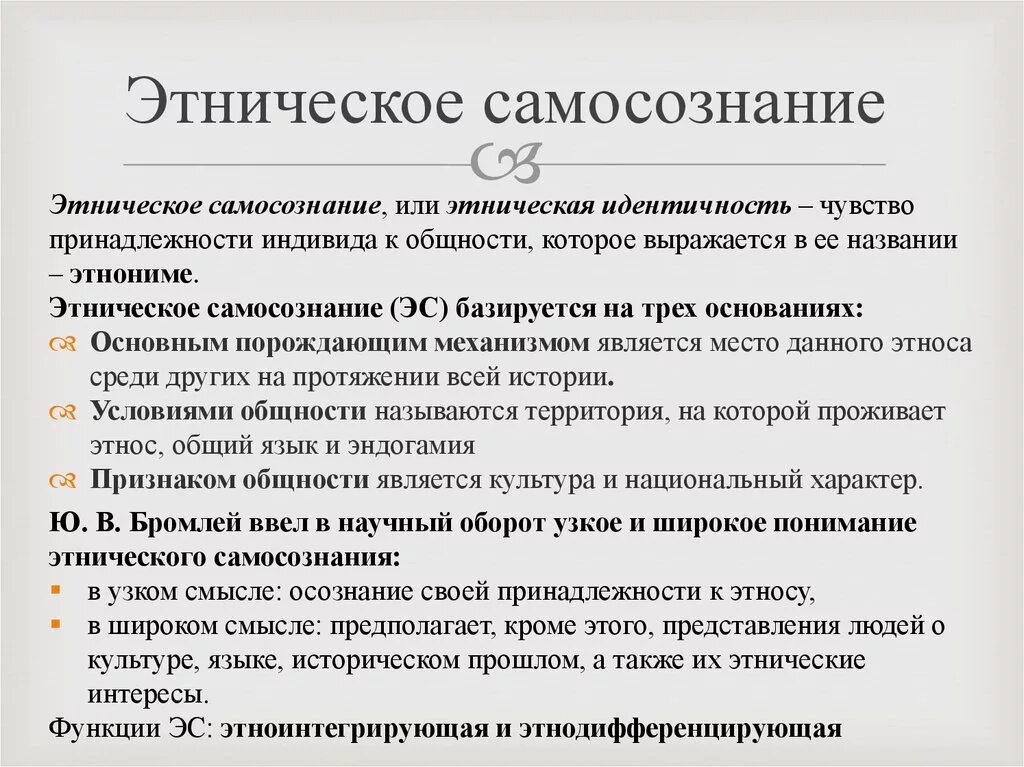 Этническое самосознание

Этническое самосознание, или этническая идентичность – чувство принадлежности индивида к общности, которое выражается в ее названии – этнониме.

Этническое самосознание (ЭС) базируется на трех основаниях:

Основным порождающим механизмом является место данного этноса среди других на протяжении всей истории.

Условиями общности называются территория, на которой проживает этнос, общий язык и эндогамия

Признаком общности является культура и национальный характер.

Ю. В. Бромлей ввел в научный оборот узкое и широкое понимание этнического самосознания:

в узком смысле: осознание своей принадлежности к этносу,

в широком смысле: предполагает, кроме этого, представления людей о культуре, языке, историческом прошлом, а также их этнические интересы.

Функции ЭС: этноинтегрирующая и этнодифференцирующая